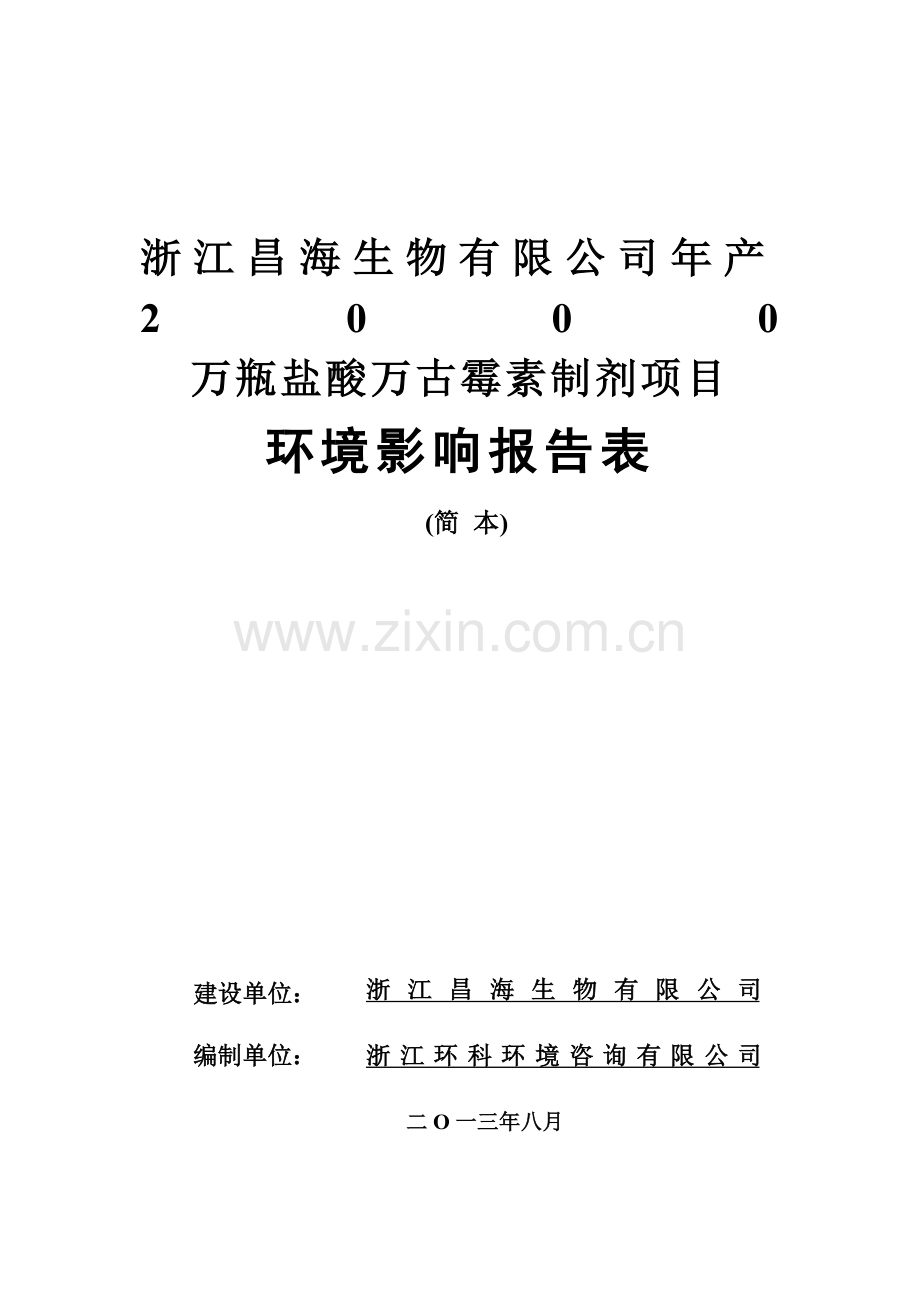 浙江昌海生物有限公司年产2000万瓶盐酸万古霉素制剂项目

环境影响报告表

(简 本)

www.zixin.com.cn

建设单位： 浙江昌海生物有限公司

编制单位： 浙江环科环境咨询有限公司

二O一三年八月